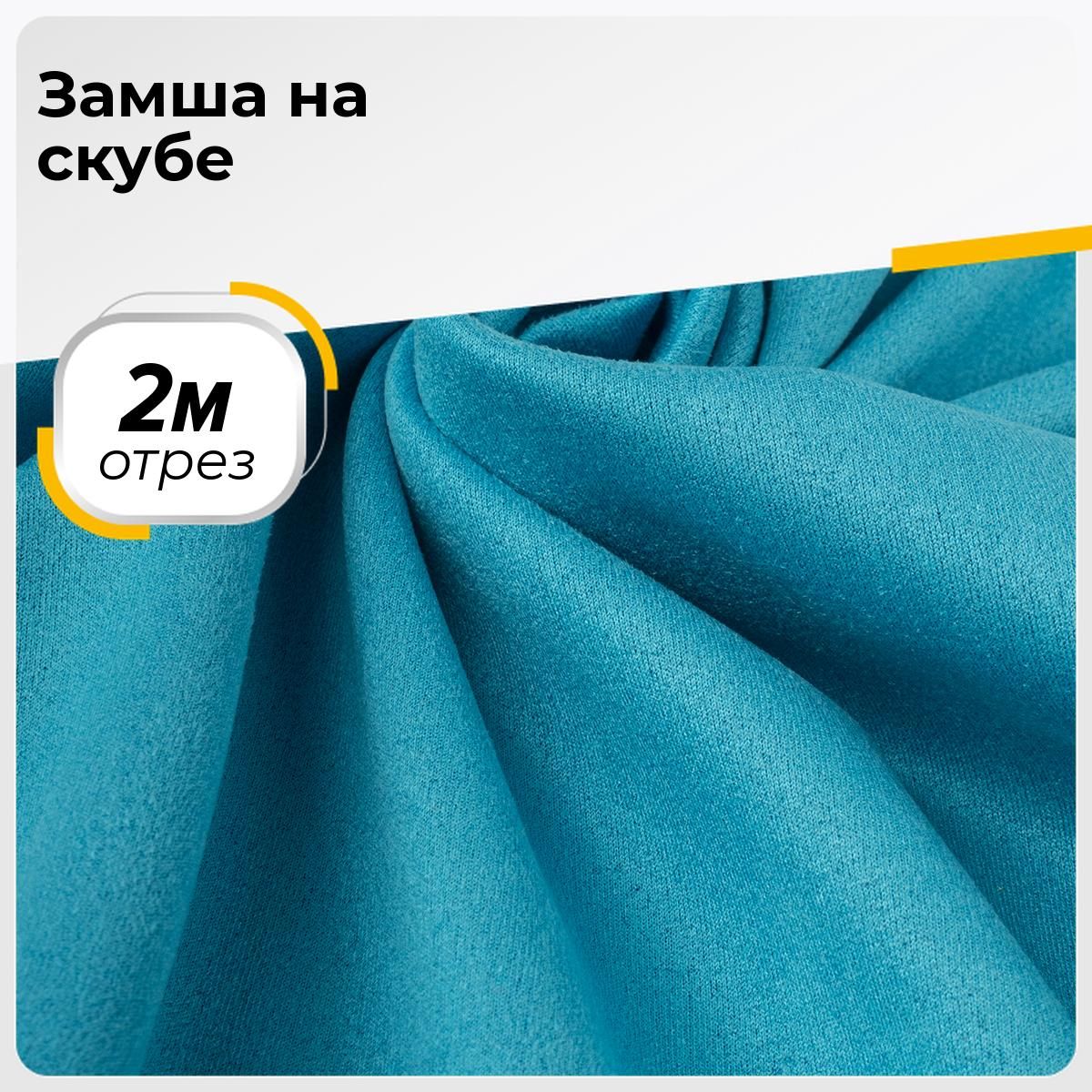 Замша на скубе

2м
отрез